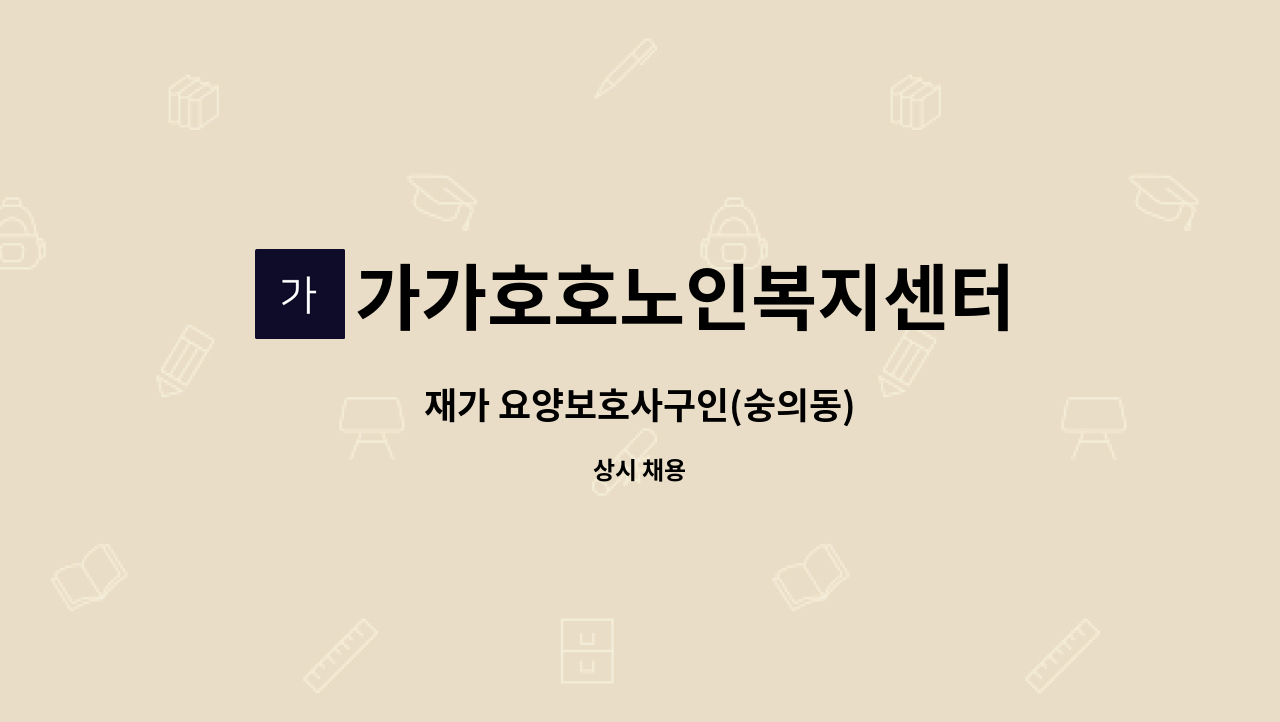 가

가가호호노인복지센터

재가 요양보호사구인(숭의동)

상시 채용